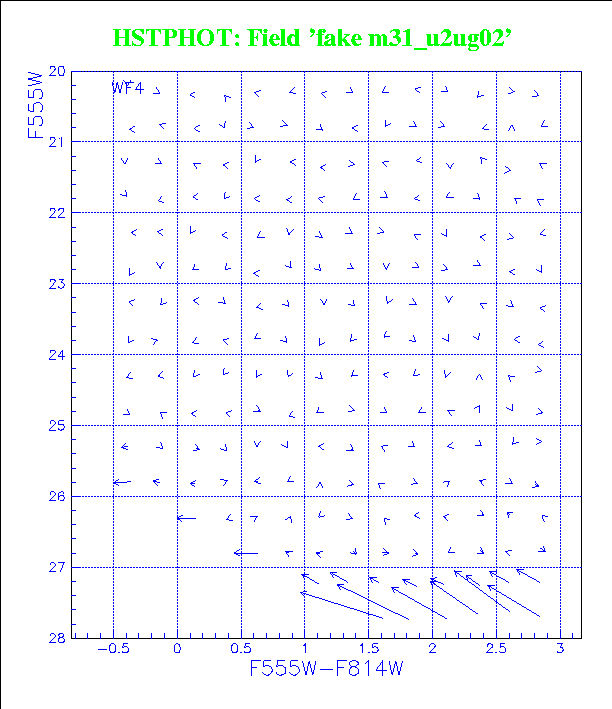 HSTPHOT: Field 'fake m31_u2ug02'

WF4

F555W

20
21
22
23
24
25
26
27
28

−0.5
0
0.5
1
1.5
2
2.5
3

F555W−F814W